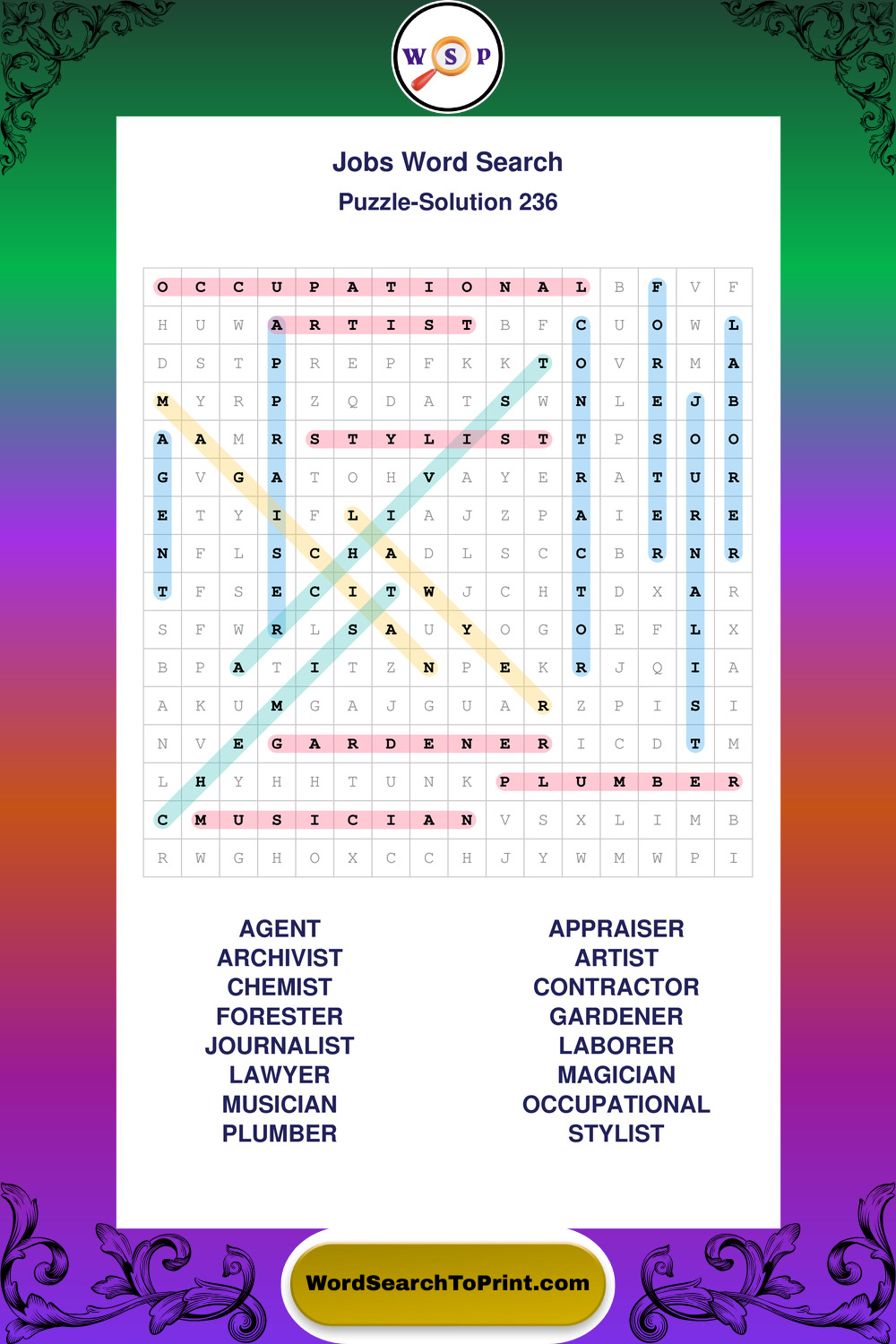 W S P

Jobs Word Search
Puzzle-Solution 236

| O | C | C | U | P | A | T | I | O | N | A | L | B | F | V | F |
|---|---|---|---|---|---|---|---|---|---|---|---|---|---|---|---|
| H | U | W | A | R | T | I | S | T | B | F | C | U | O | W | L |
| D | S | T | P | R | E | P | F | K | K | T | O | V | R | M | A |
| M | Y | R | P | Z | Q | D | A | T | S | W | N | L | E | J | B |
| A | A | M | R | S | T | Y | L | I | S | T | T | P | S | O | O |
| G | V | G | A | T | O | H | V | A | Y | E | R | A | T | U | R |
| E | T | Y | I | F | L | I | A | J | Z | P | A | I | E | R | E |
| N | F | L | S | C | H | A | D | L | S | C | C | B | R | N | R |
| T | F | S | E | C | I | T | W | J | C | H | T | D | X | A | R |
| S | F | W | R | L | S | A | U | Y | O | G | O | E | F | L | X |
| B | P | A | T | I | T | Z | N | P | E | K | R | J | Q | I | A |
| A | K | U | M | G | A | J | G | U | A | R | Z | P | I | S | I |
| N | V | E | G | A | R | D | E | N | E | R | I | C | D | T | M |
| L | H | Y | H | H | T | U | N | K | P | L | U | M | B | E | R |
| C | M | U | S | I | C | I | A | N | V | S | X | L | I | M | B |
| R | W | G | H | O | X | C | C | H | J | Y | W | M | W | P | I |

AGENT
ARCHIVIST
CHEMIST
FORESTER
JOURNALIST
LAWYER
MUSICIAN
PLUMBER

APPRAISER
ARTIST
CONTRACTOR
GARDENER
LABORER
MAGICIAN
OCCUPATIONAL
STYLIST

WordSearchToPrint.com